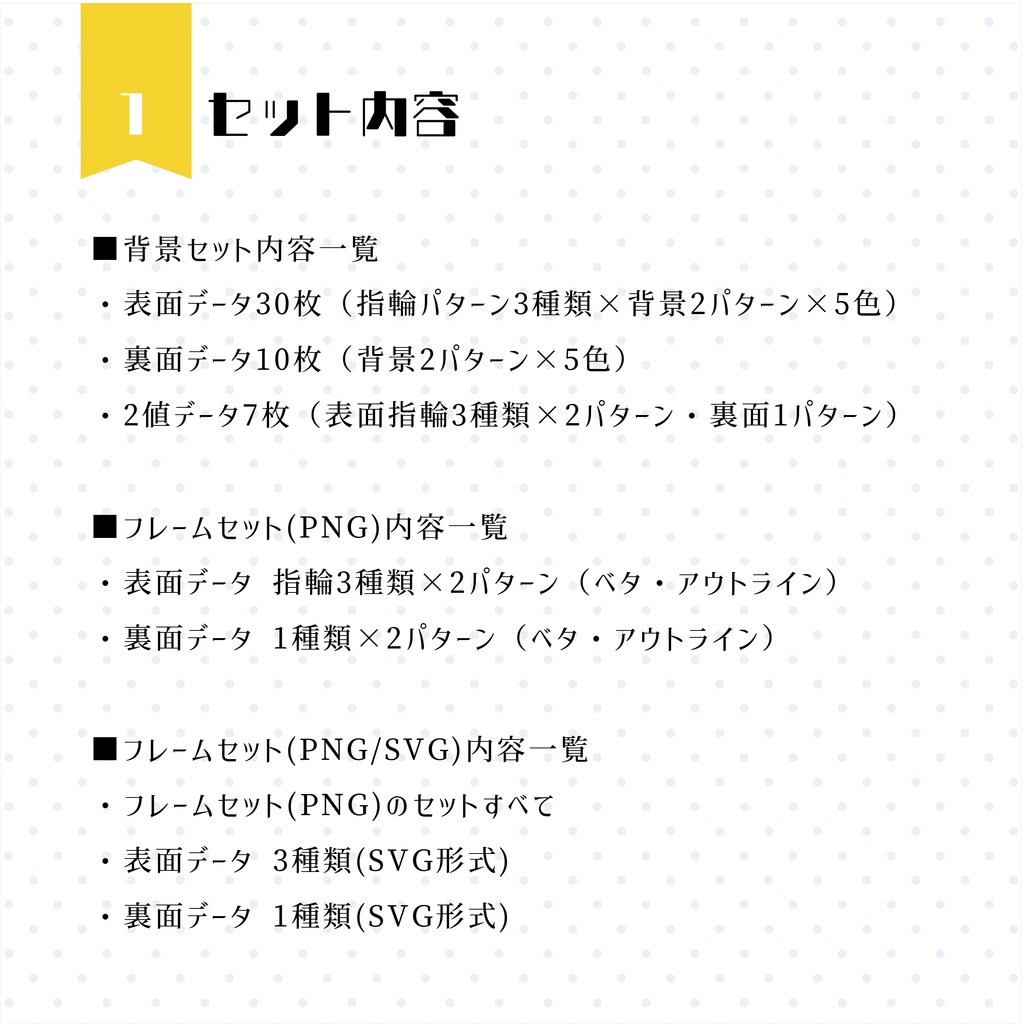 1 セット内容

■背景セット内容一覧
・表面データ30枚（指輪パターン3種類×背景2パターン×5色）
・裏面データ10枚（背景2パターン×5色）
・2値データ7枚（表面指輪3種類×2パターン・裏面1パターン）

■フレームセット(PNG)内容一覧
・表面データ 指輪3種類×2パターン（ベタ・アウトライン）
・裏面データ 1種類×2パターン（ベタ・アウトライン）

■フレームセット(PNG/SVG)内容一覧
・フレームセット(PNG)のセットすべて
・表面データ 3種類(SVG形式)
・裏面データ 1種類(SVG形式)